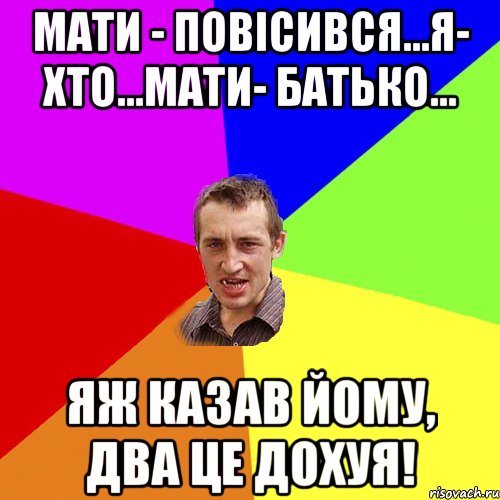 МАТИ - ПОВІСИВСЯ...Я- ХТО...МАТИ- БАТЬКО...

ЯЖ КАЗАВ ЙОМУ, ДВА ЦЕ ДОХУЯ!

risovach.ru